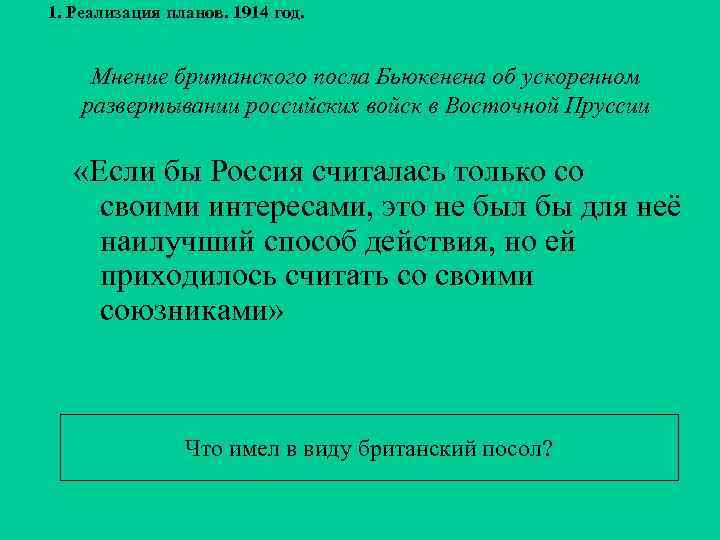 1. Реализация планов. 1914 год.

Мнение британского посла Бьюкенена об ускоренном развертывании российских войск в Восточной Пруссии

«Если бы Россия считалась только со своими интересами, это не был бы для неё наилучший способ действия, но ей приходилось считать со своими союзниками»

Что имел в виду британский посол?